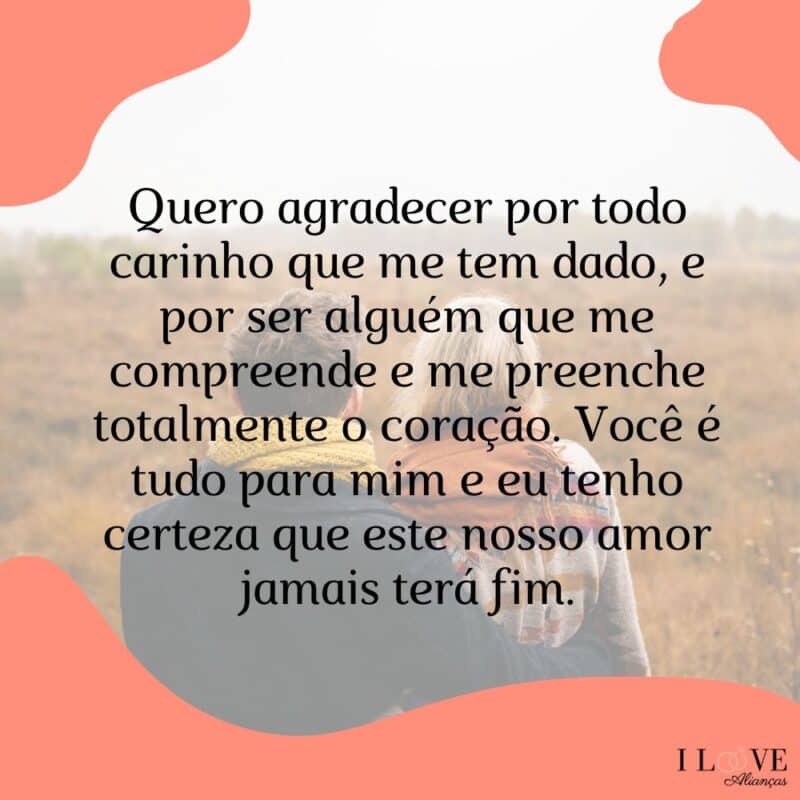 Quero agradecer por todo carinho que me tem dado, e por ser alguém que me compreende e me preenche totalmente o coração. Você é tudo para mim e eu tenho certeza que este nosso amor jamais terá fim.

I LOVE
Alianças